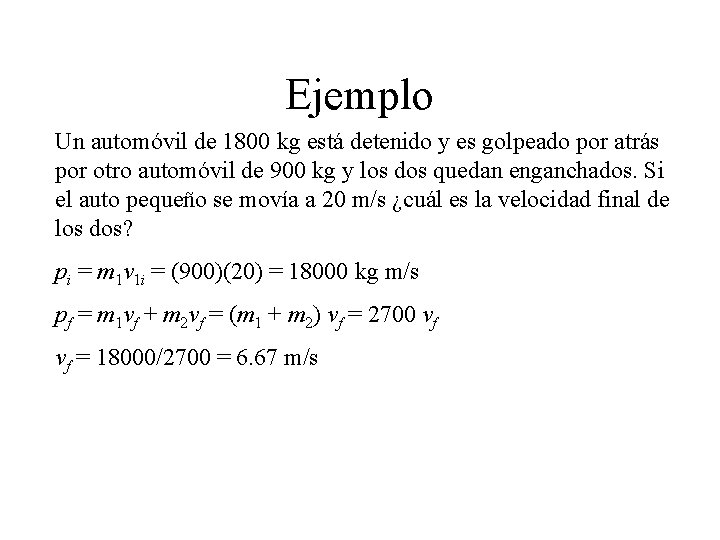 Ejemplo

Un automóvil de 1800 kg está detenido y es golpeado por atrás por otro automóvil de 900 kg y los dos quedan enganchados. Si el auto pequeño se movía a 20 m/s ¿cuál es la velocidad final de los dos?

$p_i = m_1v_{1i} = (900)(20) = 18000$ kg m/s

$p_f = m_1v_f + m_2v_f = (m_1 + m_2)\ v_f = 2700\ v_f$

$v_f = 18000/2700 = 6.67$ m/s